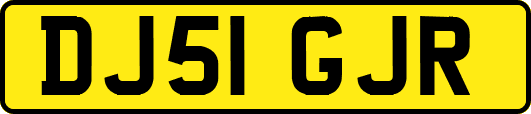 DJ51 GJR